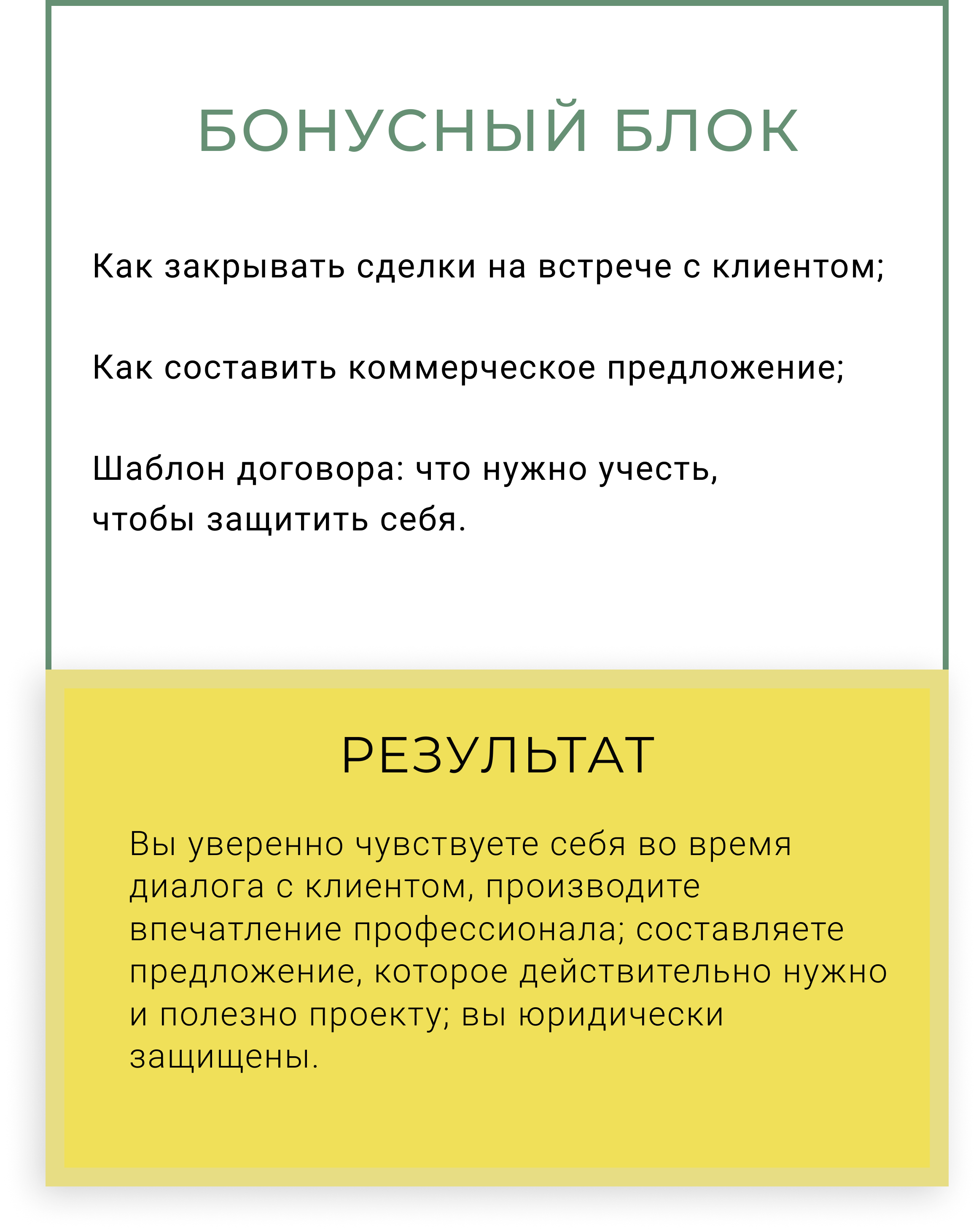 БОНУСНЫЙ БЛОК

Как закрывать сделки на встрече с клиентом;

Как составить коммерческое предложение;

Шаблон договора: что нужно учесть, чтобы защитить себя.

РЕЗУЛЬТАТ

Вы уверенно чувствуете себя во время диалога с клиентом, производите впечатление профессионала; составляете предложение, которое действительно нужно и полезно проекту; вы юридически защищены.